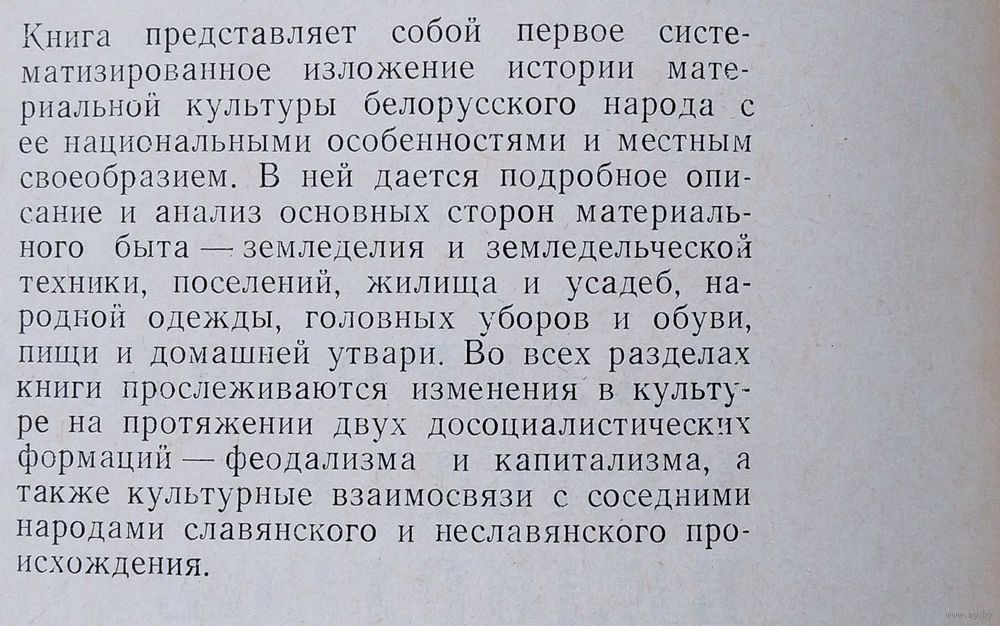 Книга представляет собой первое систематизированное изложение истории материальной культуры белорусского народа с ее национальными особенностями и местным своеобразием. В ней дается подробное описание и анализ основных сторон материального быта — земледелия и земледельческой техники, поселений, жилища и усадеб, народной одежды, головных уборов и обуви, пищи и домашней утвари. Во всех разделах книги прослеживаются изменения в культуре на протяжении двух досоциалистических формаций — феодализма и капитализма, а также культурные взаимосвязи с соседними народами славянского и неславянского происхождения.